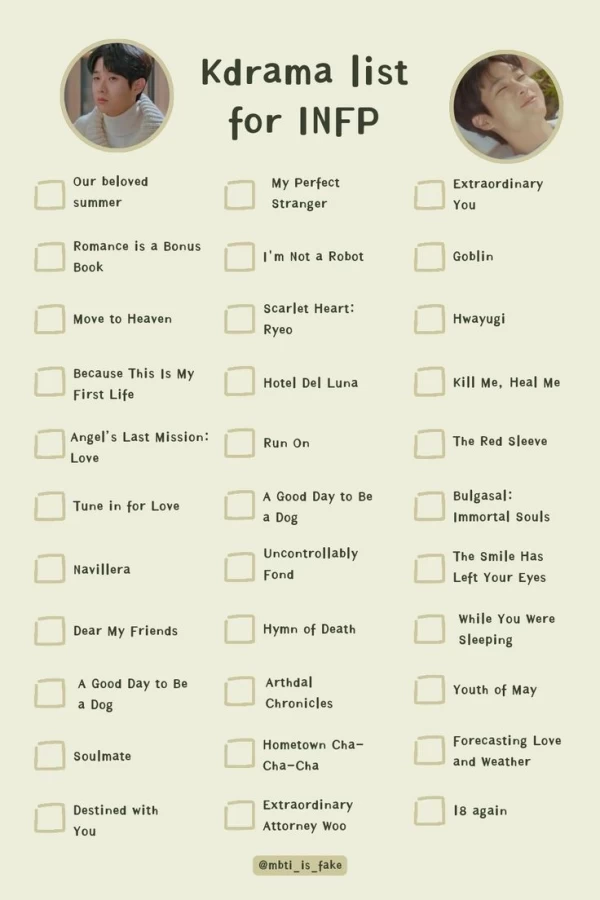 Kdrama list for INFP

☐ Our beloved summer
☐ Romance is a Bonus Book
☐ Move to Heaven
☐ Because This Is My First Life
☐ Angel's Last Mission: Love
☐ Tune in for Love
☐ Navillera
☐ Dear My Friends
☐ A Good Day to Be a Dog
☐ Soulmate
☐ Destined with You

☐ My Perfect Stranger
☐ I'm Not a Robot
☐ Scarlet Heart: Ryeo
☐ Hotel Del Luna
☐ Run On
☐ A Good Day to Be a Dog
☐ Uncontrollably Fond
☐ Hymn of Death
☐ Arthdal Chronicles
☐ Hometown Cha-Cha-Cha
☐ Extraordinary Attorney Woo

☐ Extraordinary You
☐ Goblin
☐ Hwayugi
☐ Kill Me, Heal Me
☐ The Red Sleeve
☐ Bulgasal: Immortal Souls
☐ The Smile Has Left Your Eyes
☐ While You Were Sleeping
☐ Youth of May
☐ Forecasting Love and Weather
☐ 18 again

@mbti_is_fake